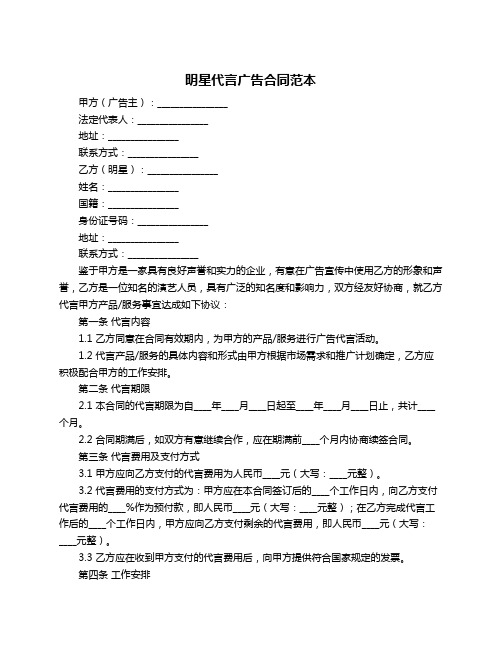 明星代言广告合同范本

甲方（广告主）：______________

法定代表人：______________

地址：______________

联系方式：______________

乙方（明星）：______________

姓名：______________

国籍：______________

身份证号码：______________

地址：______________

联系方式：______________

鉴于甲方是一家具有良好声誉和实力的企业，有意在广告宣传中使用乙方的形象和声誉，乙方是一位知名的演艺人员，具有广泛的知名度和影响力，双方经友好协商，就乙方代言甲方产品/服务事宜达成如下协议：

第一条 代言内容

1.1 乙方同意在合同有效期内，为甲方的产品/服务进行广告代言活动。

1.2 代言产品/服务的具体内容和形式由甲方根据市场需求和推广计划确定，乙方应积极配合甲方的工作安排。

第二条 代言期限

2.1 本合同的代言期限为自____年____月____日起至____年____月____日止，共计____个月。

2.2 合同期满后，如双方有意继续合作，应在期满前____个月内协商续签合同。

第三条 代言费用及支付方式

3.1 甲方应向乙方支付的代言费用为人民币____元（大写：____元整）。

3.2 代言费用的支付方式为：甲方应在本合同签订后的____个工作日内，向乙方支付代言费用的____%作为预付款，即人民币____元（大写：____元整）；在乙方完成代言工作后的____个工作日内，甲方应向乙方支付剩余的代言费用，即人民币____元（大写：____元整）。

3.3 乙方应在收到甲方支付的代言费用后，向甲方提供符合国家规定的发票。

第四条 工作安排